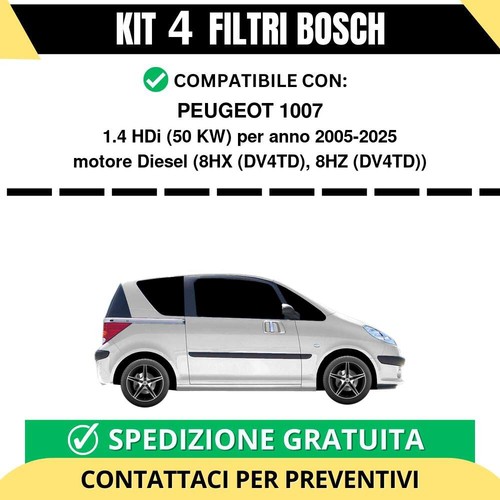 KIT 4 FILTRI BOSCH

COMPATIBILE CON:

PEUGEOT 1007

1.4 HDi (50 KW) per anno 2005-2025

motore Diesel (8HX (DV4TD), 8HZ (DV4TD))

SPEDIZIONE GRATUITA

CONTATTACI PER PREVENTIVI